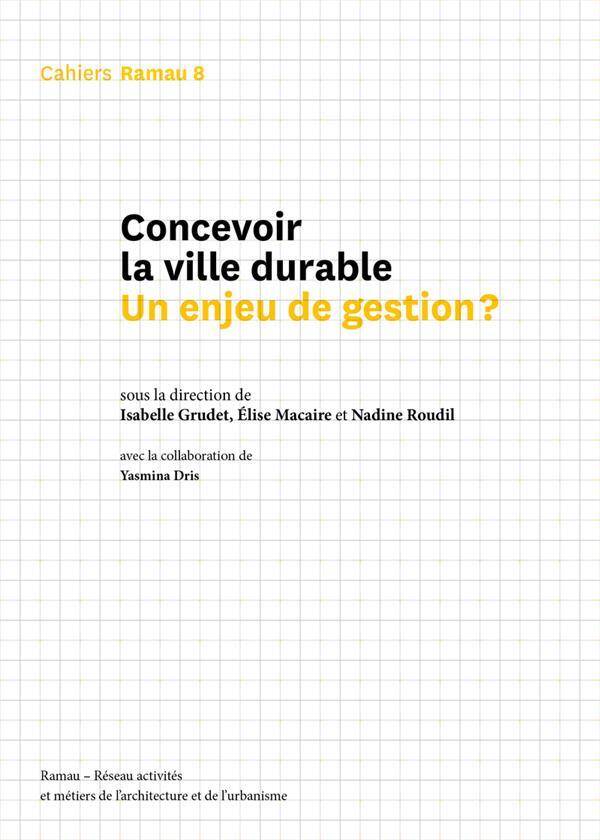 Cahiers Ramau 8

Concevoir la ville durable
Un enjeu de gestion ?

sous la direction de
Isabelle Grudet, Élise Macaire et Nadine Roudil

avec la collaboration de
Yasmina Dris

Ramau – Réseau activités et métiers de l'architecture et de l'urbanisme